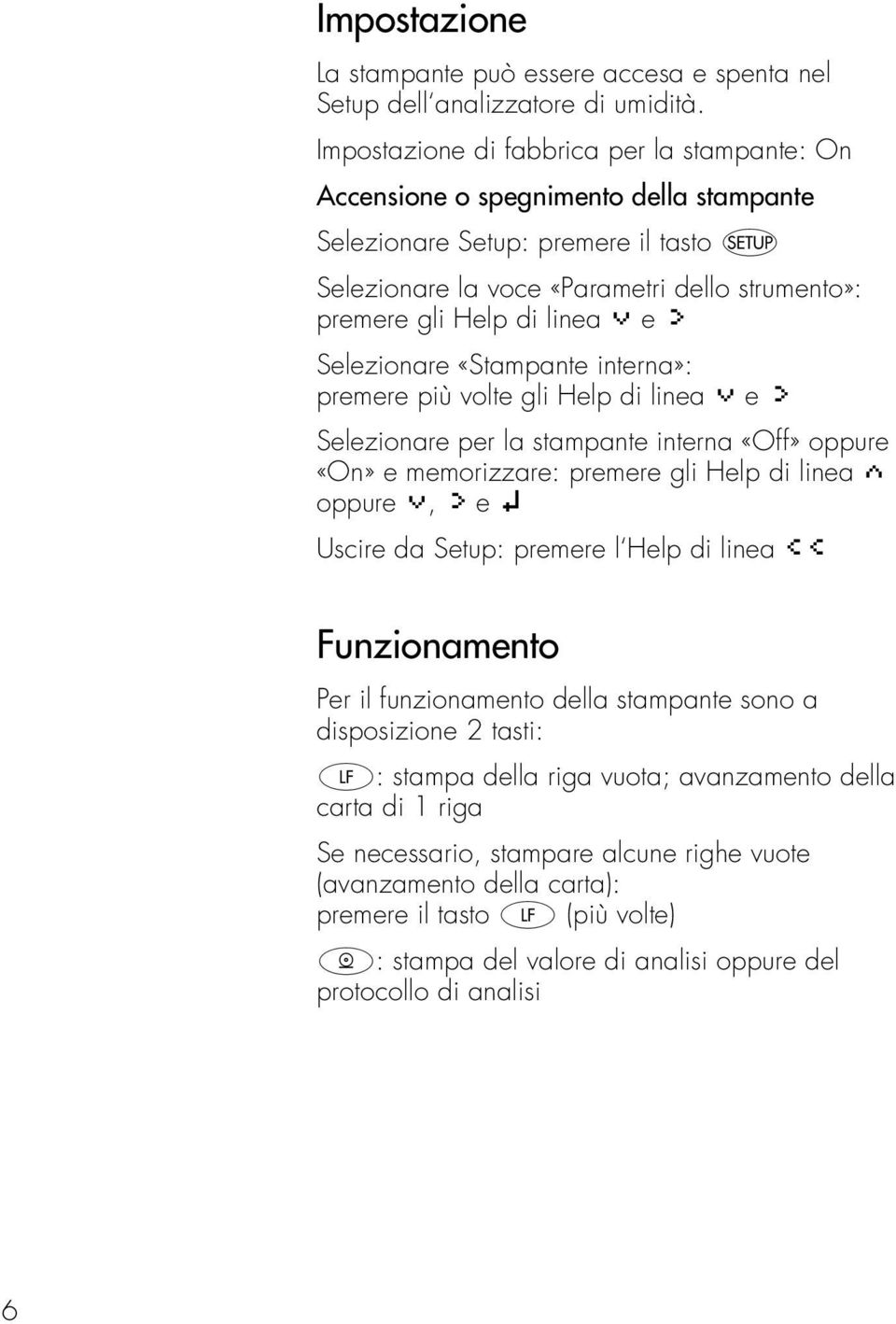 Impostazione

La stampante può essere accesa e spenta nel Setup dell'analizzatore di umidità.

Impostazione di fabbrica per la stampante: On

Accensione o spegnimento della stampante

Selezionare Setup: premere il tasto SETUP

Selezionare la voce «Parametri dello strumento»: premere gli Help di linea v e >

Selezionare «Stampante interna»: premere più volte gli Help di linea v e >

Selezionare per la stampante interna «Off» oppure «On» e memorizzare: premere gli Help di linea ^ oppure v, > e ↵

Uscire da Setup: premere l'Help di linea <<

Funzionamento

Per il funzionamento della stampante sono a disposizione 2 tasti:

LF: stampa della riga vuota; avanzamento della carta di 1 riga

Se necessario, stampare alcune righe vuote (avanzamento della carta): premere il tasto LF (più volte)

: stampa del valore di analisi oppure del protocollo di analisi

6